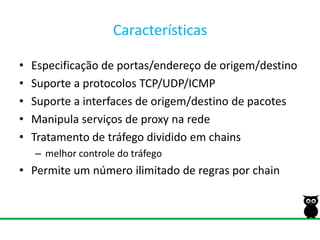 Características

• Especificação de portas/endereço de origem/destino
• Suporte a protocolos TCP/UDP/ICMP
• Suporte a interfaces de origem/destino de pacotes
• Manipula serviços de proxy na rede
• Tratamento de tráfego dividido em chains
  – melhor controle do tráfego
• Permite um número ilimitado de regras por chain